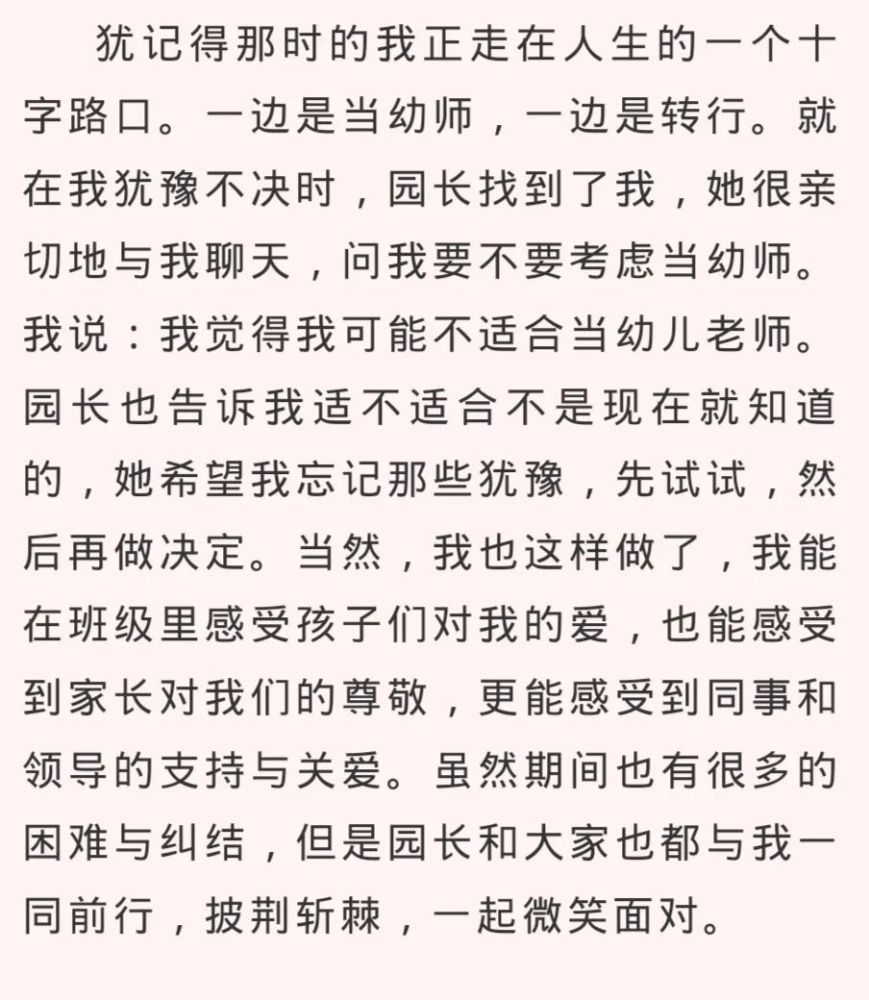 犹记得那时的我正走在人生的一个十字路口。一边是当幼师，一边是转行。就在我犹豫不决时，园长找到了我，她很亲切地与我聊天，问我要不要考虑当幼师。我说：我觉得我可能不适合当幼儿老师。园长也告诉我适不适合不是现在就知道的，她希望我忘记那些犹豫，先试试，然后再做决定。当然，我也这样做了，我能在班级里感受孩子们对我的爱，也能感受到家长对我们的尊敬，更能感受到同事和领导的支持与关爱。虽然期间也有很多的困难与纠结，但是园长和大家也都与我一同前行，披荆斩棘，一起微笑面对。